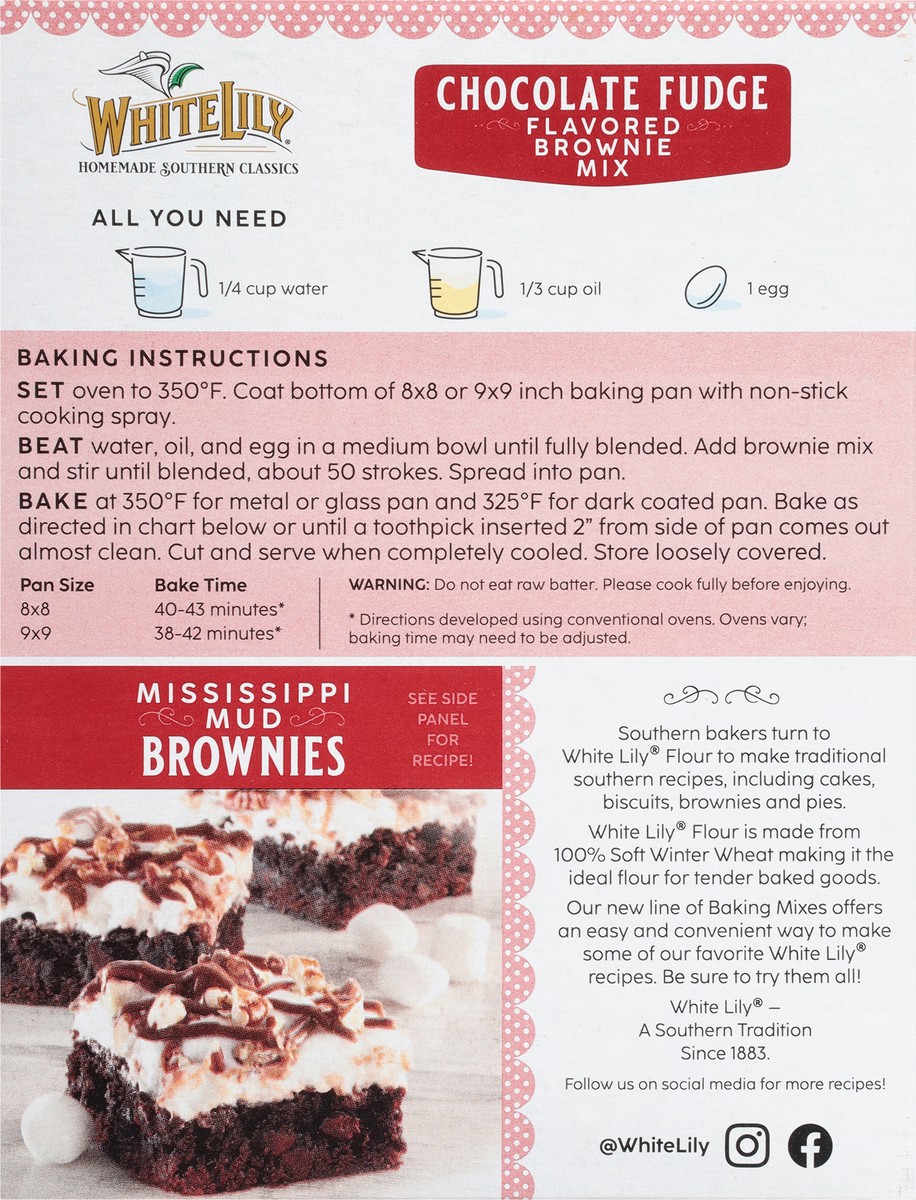 WHITE LILY
HOMEMADE SOUTHERN CLASSICS

CHOCOLATE FUDGE
FLAVORED BROWNIE MIX

ALL YOU NEED

1/4 cup water

1/3 cup oil

1 egg

BAKING INSTRUCTIONS

SET oven to 350°F. Coat bottom of 8x8 or 9x9 inch baking pan with non-stick cooking spray.

BEAT water, oil, and egg in a medium bowl until fully blended. Add brownie mix and stir until blended, about 50 strokes. Spread into pan.

BAKE at 350°F for metal or glass pan and 325°F for dark coated pan. Bake as directed in chart below or until a toothpick inserted 2" from side of pan comes out almost clean. Cut and serve when completely cooled. Store loosely covered.

| Pan Size | Bake Time |
|---|---|
| 8x8 | 40-43 minutes* |
| 9x9 | 38-42 minutes* |

WARNING: Do not eat raw batter. Please cook fully before enjoying.

* Directions developed using conventional ovens. Ovens vary; baking time may need to be adjusted.

MISSISSIPPI MUD BROWNIES

SEE SIDE PANEL FOR RECIPE!

Southern bakers turn to White Lily® Flour to make traditional southern recipes, including cakes, biscuits, brownies and pies.

White Lily® Flour is made from 100% Soft Winter Wheat making it the ideal flour for tender baked goods.

Our new line of Baking Mixes offers an easy and convenient way to make some of our favorite White Lily® recipes. Be sure to try them all!

White Lily® –
A Southern Tradition
Since 1883.

Follow us on social media for more recipes!

@WhiteLily